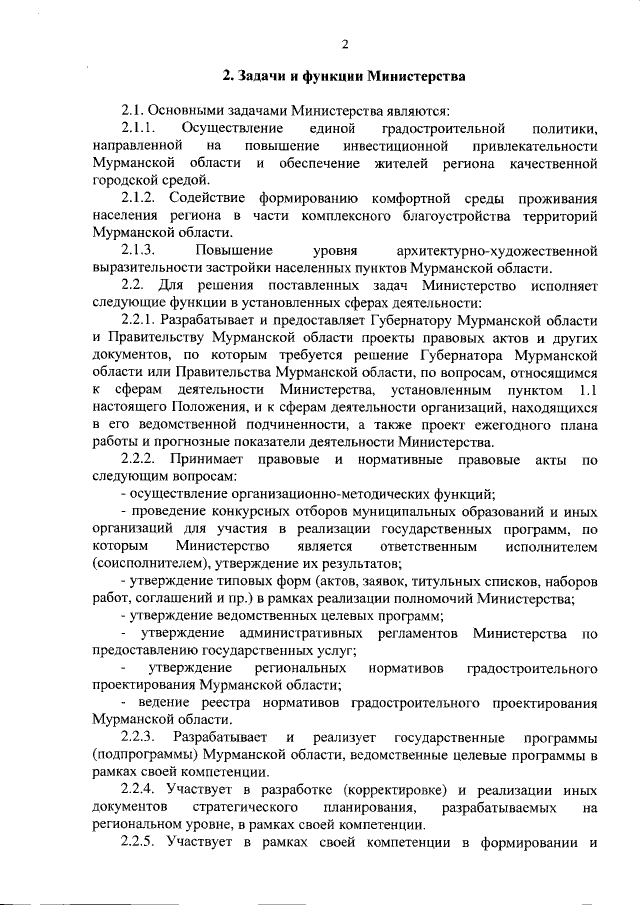 2

2. Задачи и функции Министерства

2.1. Основными задачами Министерства являются:

2.1.1. Осуществление единой градостроительной политики, направленной на повышение инвестиционной привлекательности Мурманской области и обеспечение жителей региона качественной городской средой.

2.1.2. Содействие формированию комфортной среды проживания населения региона в части комплексного благоустройства территорий Мурманской области.

2.1.3. Повышение уровня архитектурно-художественной выразительности застройки населенных пунктов Мурманской области.

2.2. Для решения поставленных задач Министерство исполняет следующие функции в установленных сферах деятельности:

2.2.1. Разрабатывает и предоставляет Губернатору Мурманской области и Правительству Мурманской области проекты правовых актов и других документов, по которым требуется решение Губернатора Мурманской области или Правительства Мурманской области, по вопросам, относящимся к сферам деятельности Министерства, установленным пунктом 1.1 настоящего Положения, и к сферам деятельности организаций, находящихся в его ведомственной подчиненности, а также проект ежегодного плана работы и прогнозные показатели деятельности Министерства.

2.2.2. Принимает правовые и нормативные правовые акты по следующим вопросам:

- осуществление организационно-методических функций;

- проведение конкурсных отборов муниципальных образований и иных организаций для участия в реализации государственных программ, по которым Министерство является ответственным исполнителем (соисполнителем), утверждение их результатов;

- утверждение типовых форм (актов, заявок, титульных списков, наборов работ, соглашений и пр.) в рамках реализации полномочий Министерства;

- утверждение ведомственных целевых программ;

- утверждение административных регламентов Министерства по предоставлению государственных услуг;

- утверждение региональных нормативов градостроительного проектирования Мурманской области;

- ведение реестра нормативов градостроительного проектирования Мурманской области.

2.2.3. Разрабатывает и реализует государственные программы (подпрограммы) Мурманской области, ведомственные целевые программы в рамках своей компетенции.

2.2.4. Участвует в разработке (корректировке) и реализации иных документов стратегического планирования, разрабатываемых на региональном уровне, в рамках своей компетенции.

2.2.5. Участвует в рамках своей компетенции в формировании и